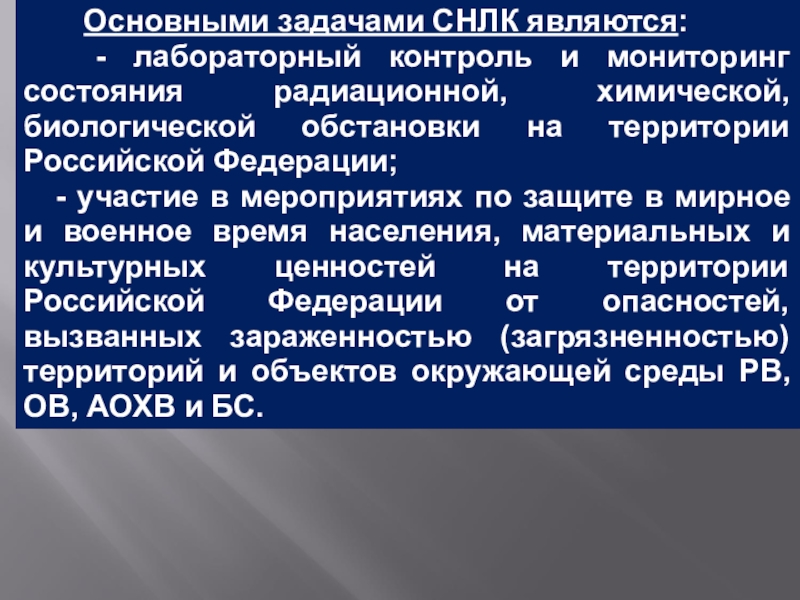 Основными задачами СНЛК являются:

- лабораторный контроль и мониторинг состояния радиационной, химической, биологической обстановки на территории Российской Федерации;

- участие в мероприятиях по защите в мирное и военное время населения, материальных и культурных ценностей на территории Российской Федерации от опасностей, вызванных зараженностью (загрязненностью) территорий и объектов окружающей среды РВ, ОВ, АОХВ и БС.